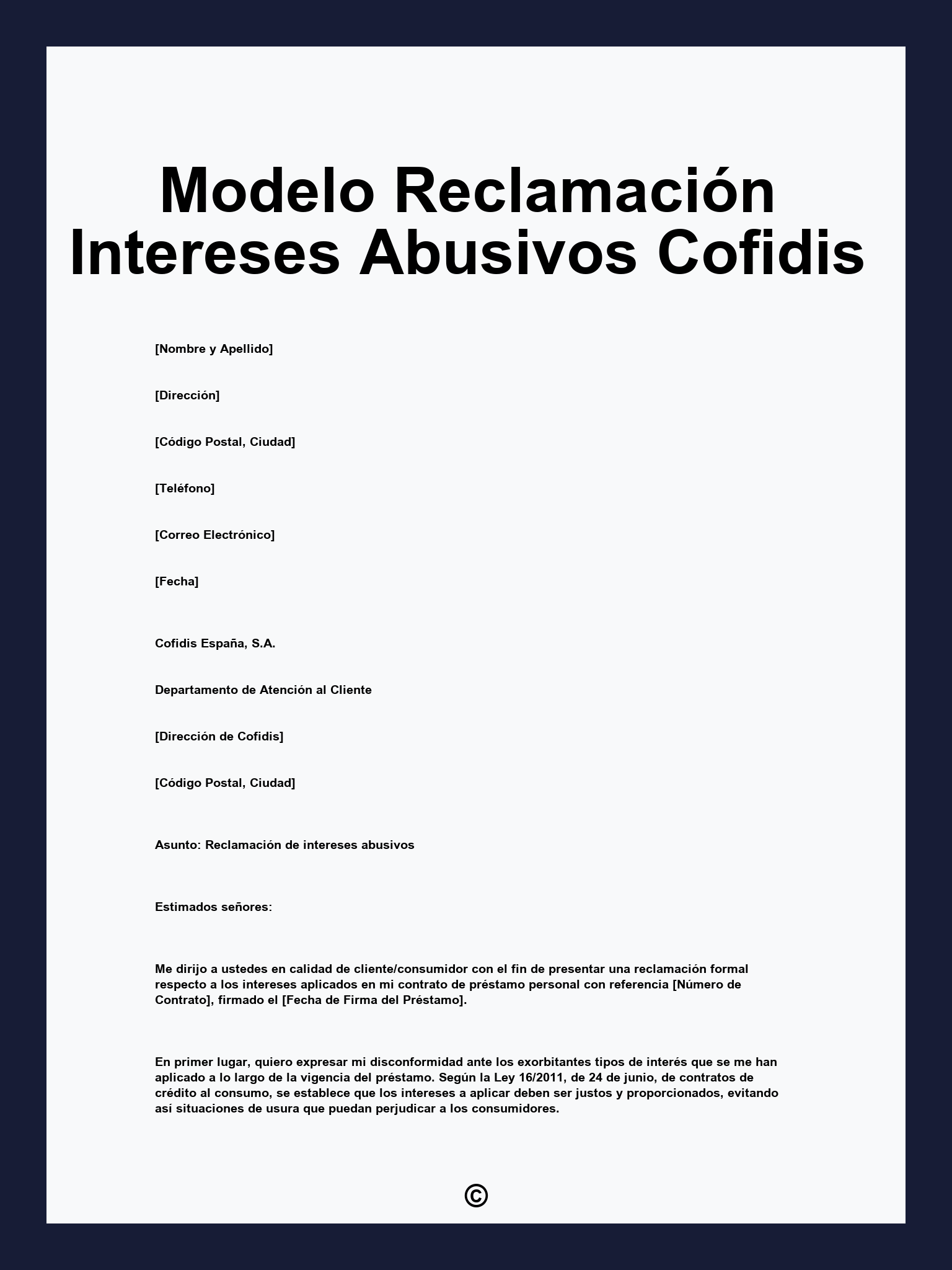 Modelo Reclamación Intereses Abusivos Cofidis

[Nombre y Apellido]

[Dirección]

[Código Postal, Ciudad]

[Teléfono]

[Correo Electrónico]

[Fecha]

Cofidis España, S.A.

Departamento de Atención al Cliente

[Dirección de Cofidis]

[Código Postal, Ciudad]

Asunto: Reclamación de intereses abusivos

Estimados señores:

Me dirijo a ustedes en calidad de cliente/consumidor con el fin de presentar una reclamación formal respecto a los intereses aplicados en mi contrato de préstamo personal con referencia [Número de Contrato], firmado el [Fecha de Firma del Préstamo].

En primer lugar, quiero expresar mi disconformidad ante los exorbitantes tipos de interés que se me han aplicado a lo largo de la vigencia del préstamo. Según la Ley 16/2011, de 24 de junio, de contratos de crédito al consumo, se establece que los intereses a aplicar deben ser justos y proporcionados, evitando así situaciones de usura que puedan perjudicar a los consumidores.

©